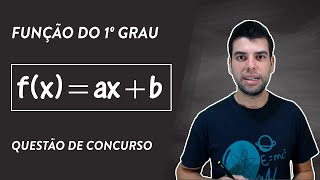 FUNÇÃO DO 1º GRAU

$f(x) = ax + b$

QUESTÃO DE CONCURSO

$E=mc^2$